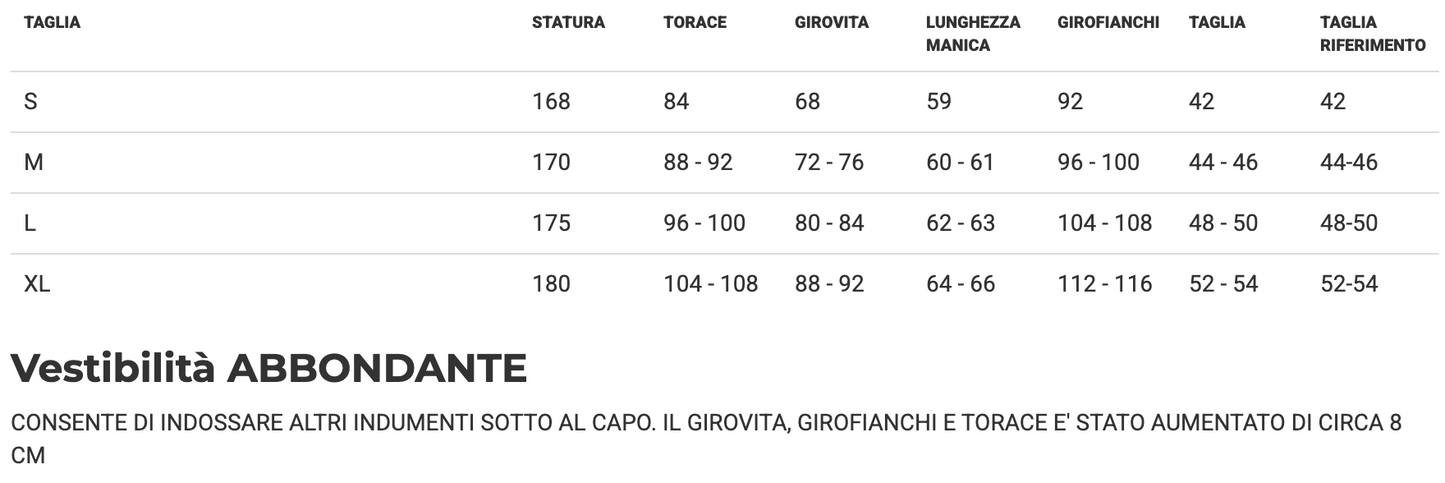 | TAGLIA | STATURA | TORACE | GIROVITA | LUNGHEZZA MANICA | GIROFIANCHI | TAGLIA | TAGLIA RIFERIMENTO |
|---|---|---|---|---|---|---|---|
| S | 168 | 84 | 68 | 59 | 92 | 42 | 42 |
| M | 170 | 88 - 92 | 72 - 76 | 60 - 61 | 96 - 100 | 44 - 46 | 44-46 |
| L | 175 | 96 - 100 | 80 - 84 | 62 - 63 | 104 - 108 | 48 - 50 | 48-50 |
| XL | 180 | 104 - 108 | 88 - 92 | 64 - 66 | 112 - 116 | 52 - 54 | 52-54 |

Vestibilità ABBONDANTE

CONSENTE DI INDOSSARE ALTRI INDUMENTI SOTTO AL CAPO. IL GIROVITA, GIROFIANCHI E TORACE E' STATO AUMENTATO DI CIRCA 8 CM